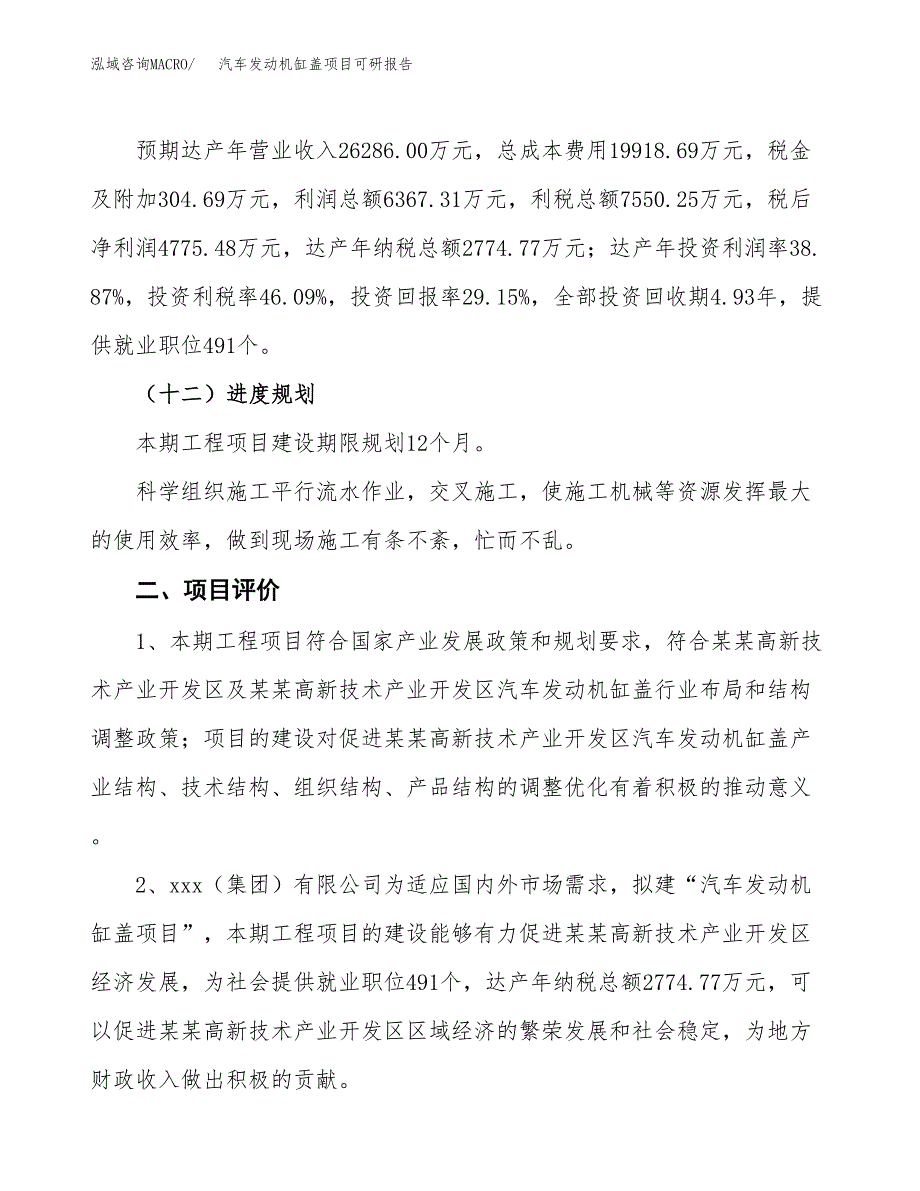 泓域咨询MACRO/　汽车发动机缸盖项目可研报告

预期达产年营业收入26286.00万元，总成本费用19918.69万元，税金及附加304.69万元，利润总额6367.31万元，利税总额7550.25万元，税后净利润4775.48万元，达产年纳税总额2774.77万元；达产年投资利润率38.87%，投资利税率46.09%，投资回报率29.15%，全部投资回收期4.93年，提供就业职位491个。

（十二）进度规划

本期工程项目建设期限规划12个月。

科学组织施工平行流水作业，交叉施工，使施工机械等资源发挥最大的使用效率，做到现场施工有条不紊，忙而不乱。

二、项目评价

1、本期工程项目符合国家产业发展政策和规划要求，符合某某高新技术产业开发区及某某高新技术产业开发区汽车发动机缸盖行业布局和结构调整政策；项目的建设对促进某某高新技术产业开发区汽车发动机缸盖产业结构、技术结构、组织结构、产品结构的调整优化有着积极的推动意义。

2、xxx（集团）有限公司为适应国内外市场需求，拟建“汽车发动机缸盖项目”，本期工程项目的建设能够有力促进某某高新技术产业开发区经济发展，为社会提供就业职位491个，达产年纳税总额2774.77万元，可以促进某某高新技术产业开发区区域经济的繁荣发展和社会稳定，为地方财政收入做出积极的贡献。